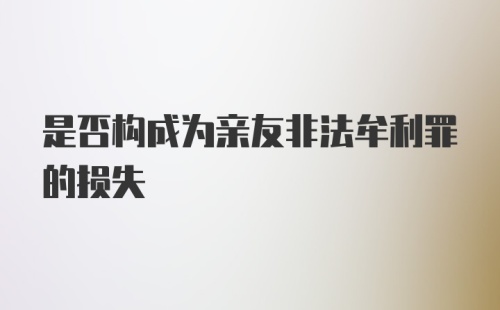 是否构成为亲友非法牟利罪的损失